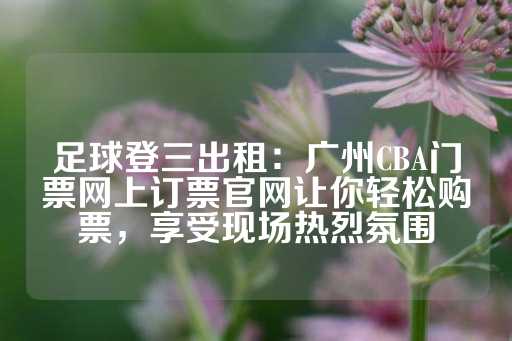 足球登三出租：广州CBA门票网上订票官网让你轻松购票，享受现场热烈氛围